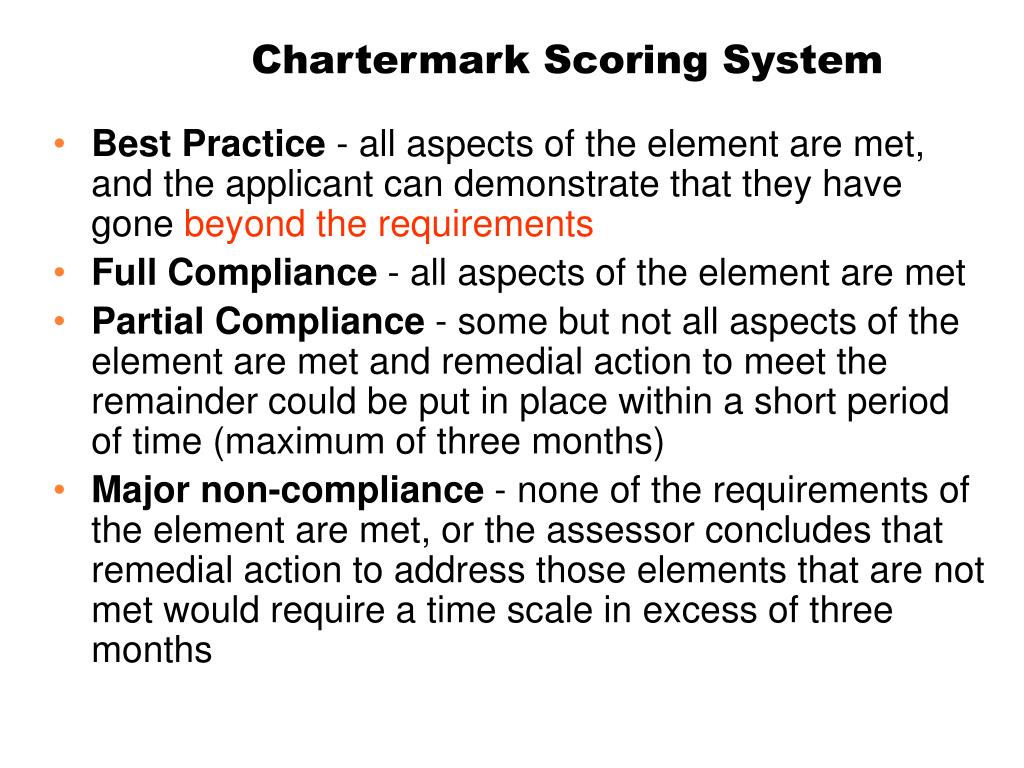 Chartermark Scoring System

• Best Practice - all aspects of the element are met, and the applicant can demonstrate that they have gone beyond the requirements
• Full Compliance - all aspects of the element are met
• Partial Compliance - some but not all aspects of the element are met and remedial action to meet the remainder could be put in place within a short period of time (maximum of three months)
• Major non-compliance - none of the requirements of the element are met, or the assessor concludes that remedial action to address those elements that are not met would require a time scale in excess of three months